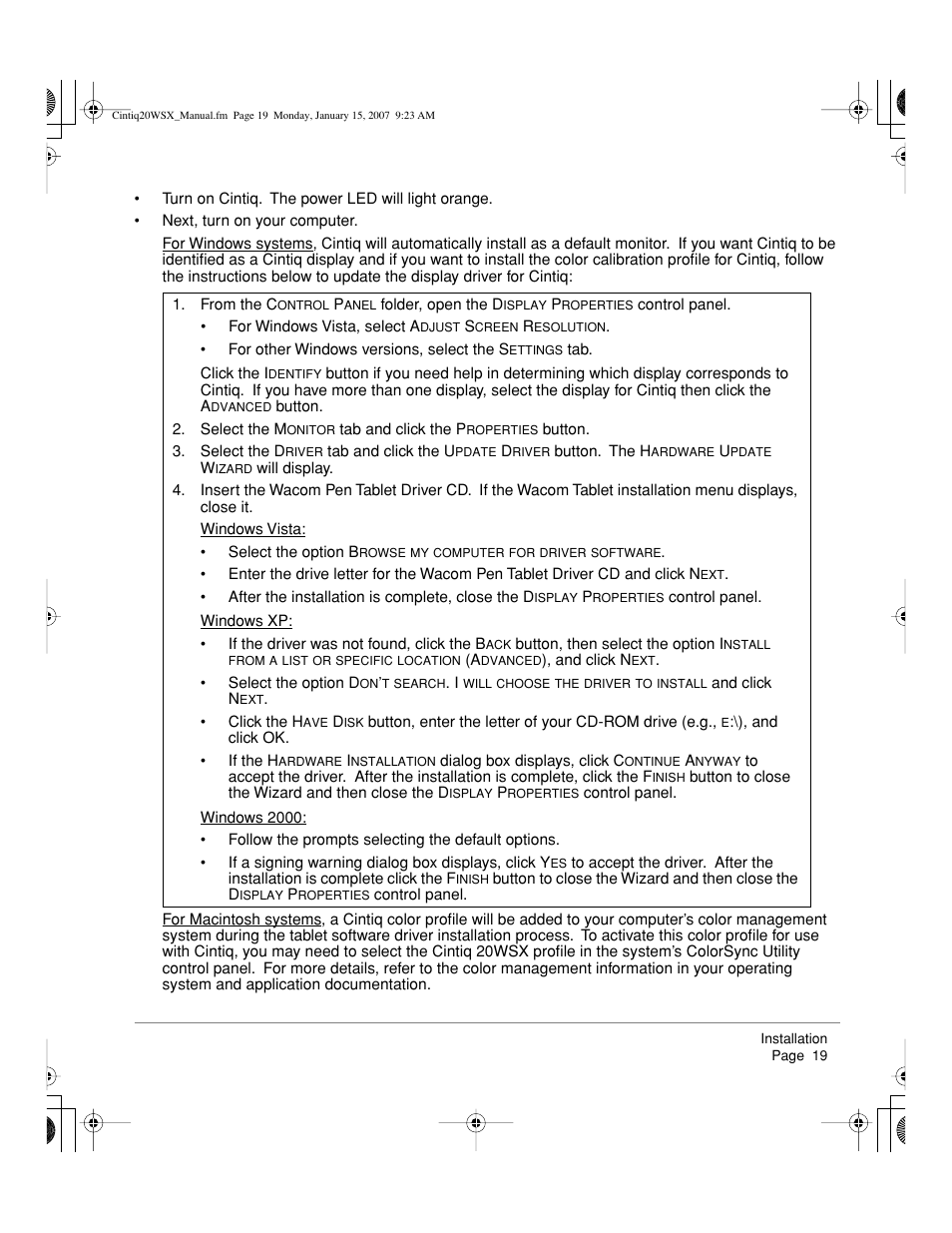 Cintiq20WSX_Manual.fm Page 19 Monday, January 15, 2007 9:23 AM

• Turn on Cintiq. The power LED will light orange.

• Next, turn on your computer.

For Windows systems, Cintiq will automatically install as a default monitor. If you want Cintiq to be identified as a Cintiq display and if you want to install the color calibration profile for Cintiq, follow the instructions below to update the display driver for Cintiq:

1. From the CONTROL PANEL folder, open the DISPLAY PROPERTIES control panel.

• For Windows Vista, select ADJUST SCREEN RESOLUTION.

• For other Windows versions, select the SETTINGS tab.

Click the IDENTIFY button if you need help in determining which display corresponds to Cintiq. If you have more than one display, select the display for Cintiq then click the ADVANCED button.

2. Select the MONITOR tab and click the PROPERTIES button.

3. Select the DRIVER tab and click the UPDATE DRIVER button. The HARDWARE UPDATE WIZARD will display.

4. Insert the Wacom Pen Tablet Driver CD. If the Wacom Tablet installation menu displays, close it.

Windows Vista:

• Select the option BROWSE MY COMPUTER FOR DRIVER SOFTWARE.

• Enter the drive letter for the Wacom Pen Tablet Driver CD and click NEXT.

• After the installation is complete, close the DISPLAY PROPERTIES control panel.

Windows XP:

• If the driver was not found, click the BACK button, then select the option INSTALL FROM A LIST OR SPECIFIC LOCATION (ADVANCED), and click NEXT.

• Select the option DON'T SEARCH. I WILL CHOOSE THE DRIVER TO INSTALL and click NEXT.

• Click the HAVE DISK button, enter the letter of your CD-ROM drive (e.g., E:\), and click OK.

• If the HARDWARE INSTALLATION dialog box displays, click CONTINUE ANYWAY to accept the driver. After the installation is complete, click the FINISH button to close the Wizard and then close the DISPLAY PROPERTIES control panel.

Windows 2000:

• Follow the prompts selecting the default options.

• If a signing warning dialog box displays, click YES to accept the driver. After the installation is complete click the FINISH button to close the Wizard and then close the DISPLAY PROPERTIES control panel.

For Macintosh systems, a Cintiq color profile will be added to your computer's color management system during the tablet software driver installation process. To activate this color profile for use with Cintiq, you may need to select the Cintiq 20WSX profile in the system's ColorSync Utility control panel. For more details, refer to the color management information in your operating system and application documentation.

Installation
Page 19